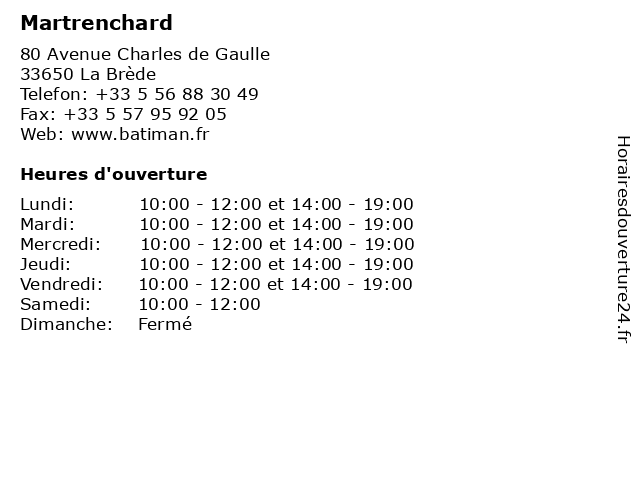 Martrenchard

80 Avenue Charles de Gaulle
33650 La Brède
Telefon: +33 5 56 88 30 49
Fax: +33 5 57 95 92 05
Web: www.batiman.fr

Heures d'ouverture

Lundi: 10:00 - 12:00 et 14:00 - 19:00
Mardi: 10:00 - 12:00 et 14:00 - 19:00
Mercredi: 10:00 - 12:00 et 14:00 - 19:00
Jeudi: 10:00 - 12:00 et 14:00 - 19:00
Vendredi: 10:00 - 12:00 et 14:00 - 19:00
Samedi: 10:00 - 12:00
Dimanche: Fermé

Horairesdouverture24.fr